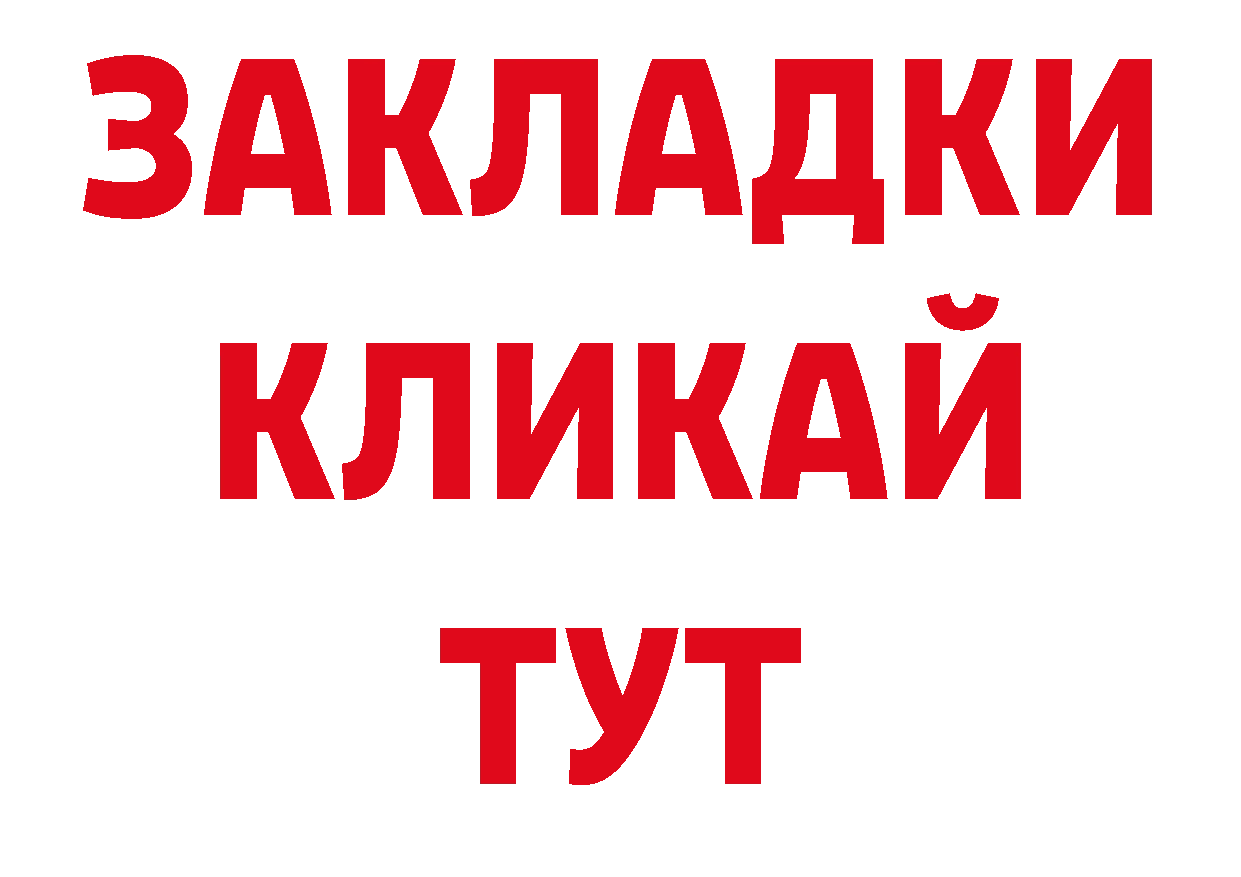 ЗАКЛАДКИ
КЛИКАЙ
ТУТ